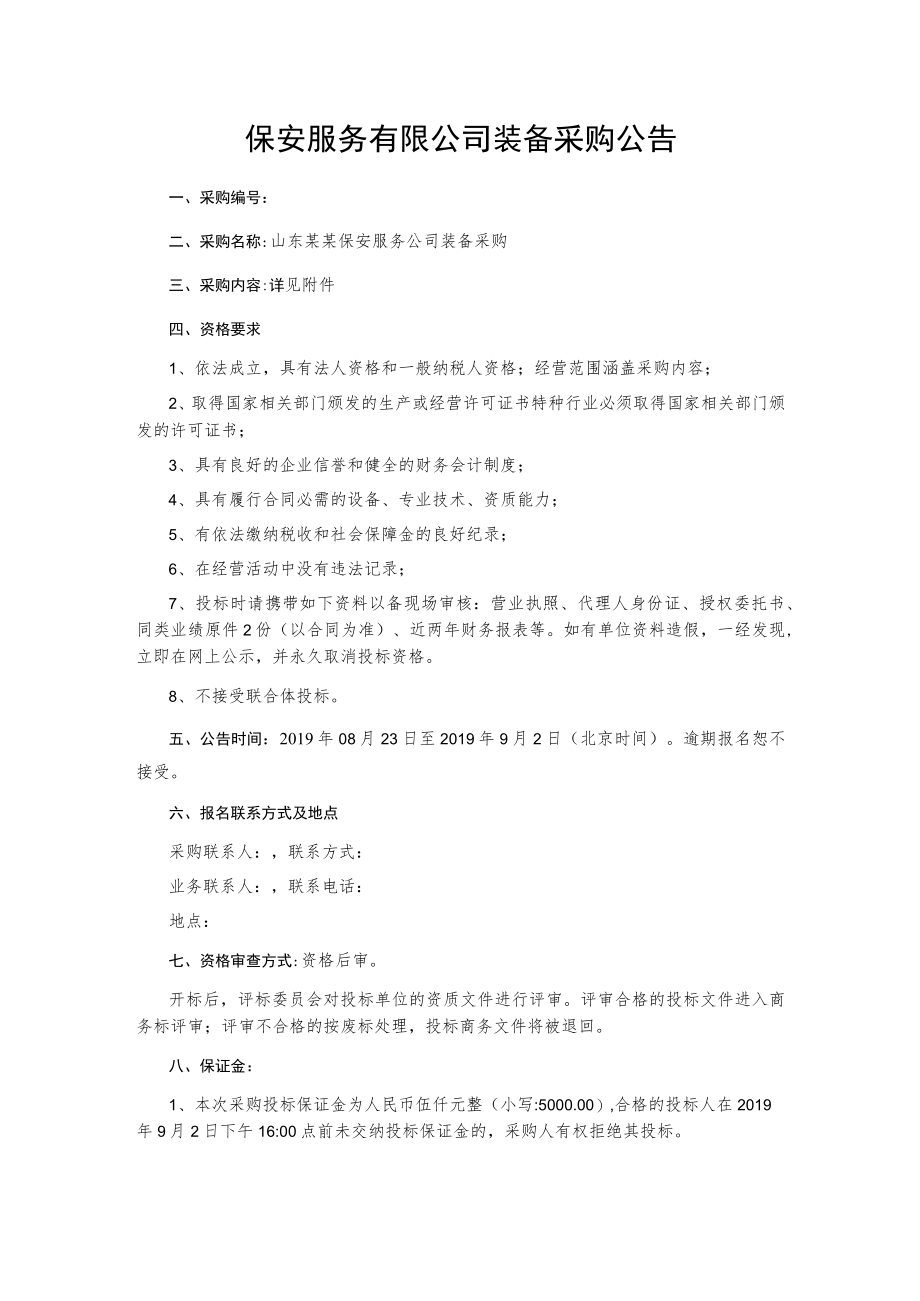 保安服务有限公司装备采购公告

一、采购编号：

二、采购名称：山东某某保安服务公司装备采购

三、采购内容：详见附件

四、资格要求

1、依法成立，具有法人资格和一般纳税人资格；经营范围涵盖采购内容；

2、取得国家相关部门颁发的生产或经营许可证书特种行业必须取得国家相关部门颁发的许可证书；

3、具有良好的企业信誉和健全的财务会计制度；

4、具有履行合同必需的设备、专业技术、资质能力；

5、有依法缴纳税收和社会保障金的良好纪录；

6、在经营活动中没有违法记录；

7、投标时请携带如下资料以备现场审核：营业执照、代理人身份证、授权委托书、同类业绩原件2份（以合同为准）、近两年财务报表等。如有单位资料造假，一经发现，立即在网上公示，并永久取消投标资格。

8、不接受联合体投标。

五、公告时间：2019年08月23日至2019年9月2日（北京时间）。逾期报名恕不接受。

六、报名联系方式及地点

采购联系人：，联系方式：

业务联系人：，联系电话：

地点：

七、资格审查方式：资格后审。

开标后，评标委员会对投标单位的资质文件进行评审。评审合格的投标文件进入商务标评审；评审不合格的按废标处理，投标商务文件将被退回。

八、保证金：

1、本次采购投标保证金为人民币伍仟元整（小写:5000.00），合格的投标人在2019年9月2日下午16:00点前未交纳投标保证金的，采购人有权拒绝其投标。